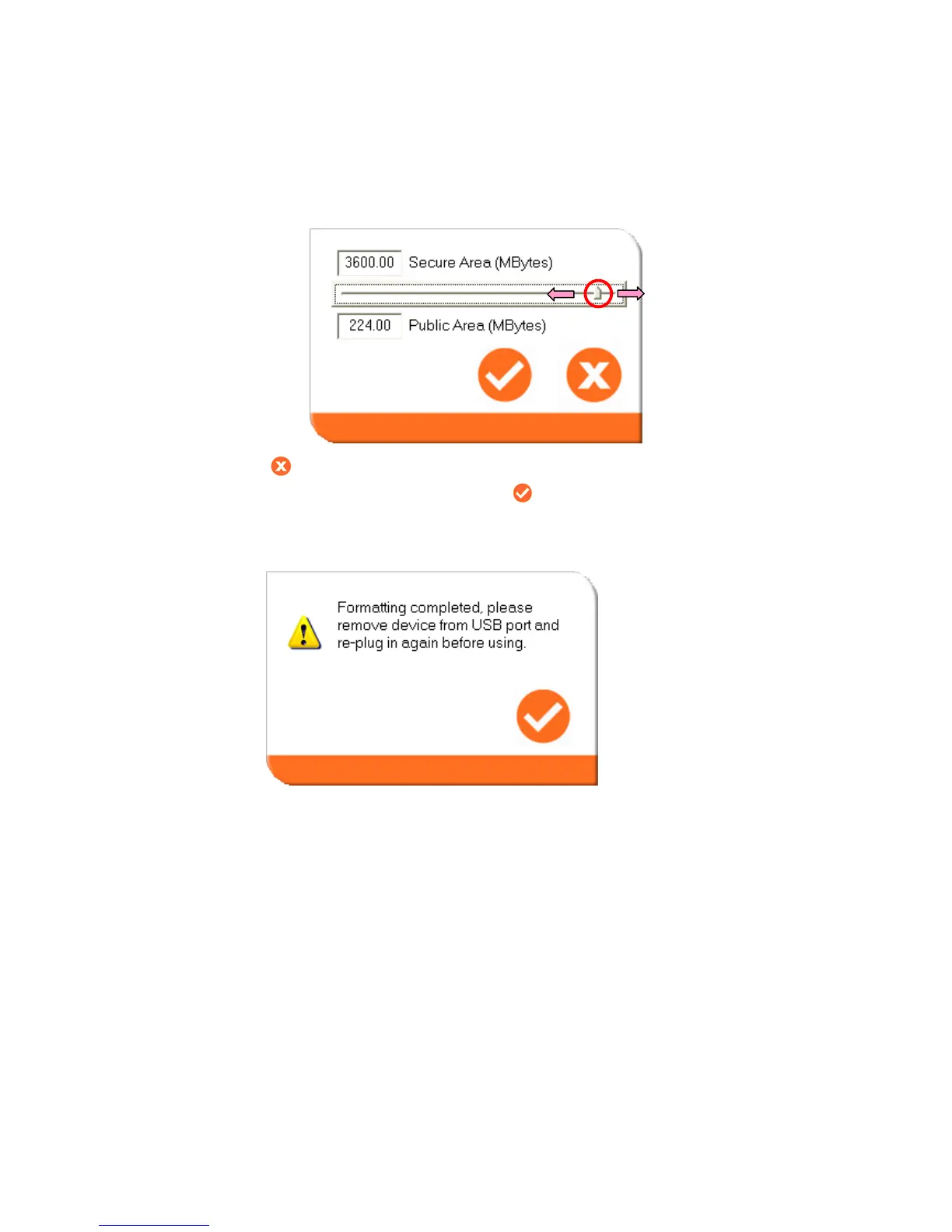 3600.00 Secure Area (MBytes)

224.00 Public Area (MBytes)

Formatting completed, please remove device from USB port and re-plug in again before using.